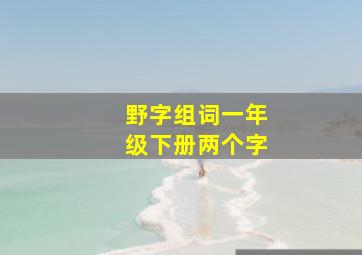 野字组词一年级下册两个字